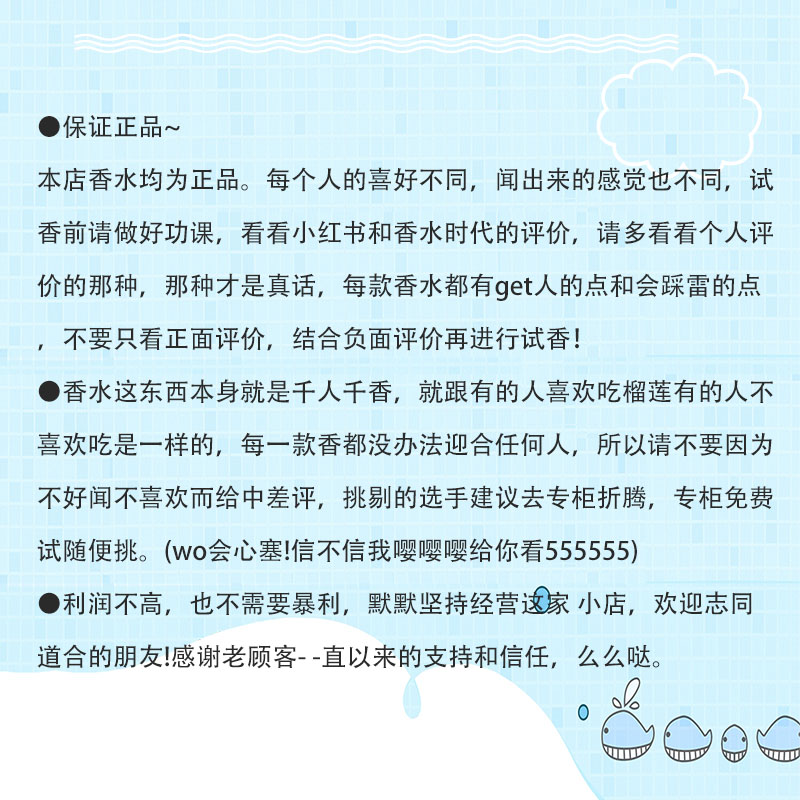 ●保证正品~
本店香水均为正品。每个人的喜好不同，闻出来的感觉也不同，试香前请做好功课，看看小红书和香水时代的评价，请多看看个人评价的那种，那种才是真话，每款香水都有get人的点和会踩雷的点，不要只看正面评价，结合负面评价再进行试香！
●香水这东西本身就是千人千香，就跟有的人喜欢吃榴莲有的人不喜欢吃是一样的，每一款香都没办法迎合任何人，所以请不要因为不好闻不喜欢而给中差评，挑剔的选手建议去专柜折腾，专柜免费试随便挑。(wo会心塞!信不信我嘤嘤嘤给你看555555)
●利润不高，也不需要暴利，默默坚持经营这家 小店，欢迎志同道合的朋友!感谢老顾客- -直以来的支持和信任，么么哒。